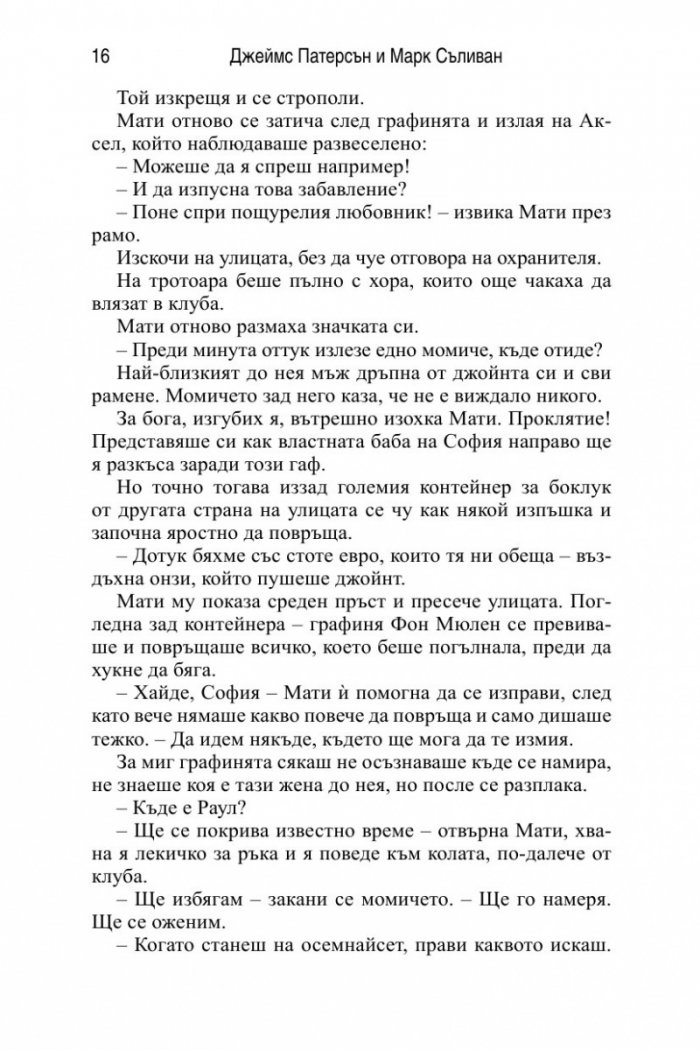 16 Джеймс Патерсън и Марк Съливан

Той изкрещя и се строполи.

Мати отново се затича след графинята и излая на Аксел, който наблюдаваше развеселено:

– Можеше да я спреш например!

– И да изпусна това забавление?

– Поне спри пощурелия любовник! – извика Мати през рамо.

Изскочи на улицата, без да чуе отговора на охранителя.

На тротоара беше пълно с хора, които още чакаха да влязат в клуба.

Мати отново размаха значката си.

– Преди минута оттук излезе едно момиче, къде отиде?

Най-близкият до нея мъж дръпна от джойнта си и сви рамене. Момичето зад него каза, че не е виждало никого.

За бога, изгубих я, вътрешно изохка Мати. Проклятие! Представяше си как властната баба на София направо ще я разкъса заради този гаф.

Но точно тогава иззад големия контейнер за боклук от другата страна на улицата се чу как някой изпъшка и започна яростно да повръща.

– Дотук бяхме със стоте евро, които тя ни обеща – въздъхна онзи, който пушеше джойнт.

Мати му показа среден пръст и пресече улицата. Погледна зад контейнера – графиня Фон Мюлен се превиваше и повръщаше всичко, което беше погълнала, преди да хукне да бяга.

– Хайде, София – Мати ѝ помогна да се изправи, след като вече нямаше какво повече да повръща и само дишаше тежко. – Да идем някъде, където ще мога да те измия.

За миг графинята сякаш не осъзнаваше къде се намира, не знаеше коя е тази жена до нея, но после се разплака.

– Къде е Раул?

– Ще се покрива известно време – отвърна Мати, хвана я лекичко за ръка и я поведе към колата, по-далече от клуба.

– Ще избягам – закани се момичето. – Ще го намеря. Ще се оженим.

– Когато станеш на осемнайсет, прави каквото искаш.